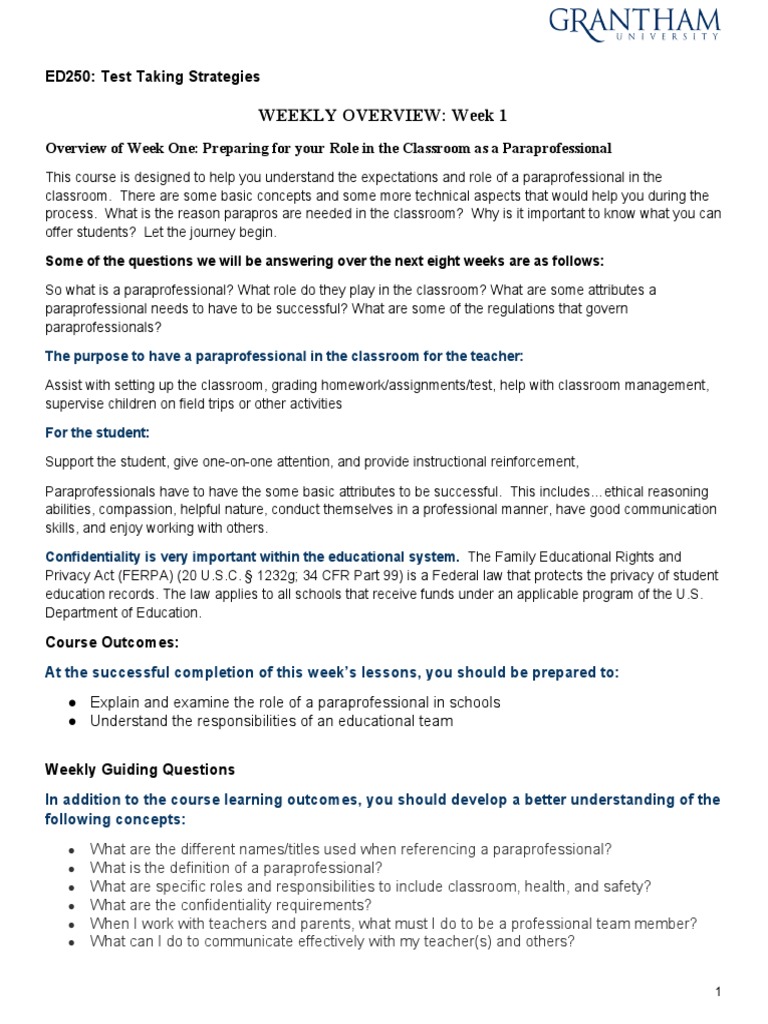 GRANTHAM
UNIVERSITY

ED250: Test Taking Strategies

WEEKLY OVERVIEW: Week 1

Overview of Week One: Preparing for your Role in the Classroom as a Paraprofessional

This course is designed to help you understand the expectations and role of a paraprofessional in the classroom. There are some basic concepts and some more technical aspects that would help you during the process. What is the reason parapros are needed in the classroom? Why is it important to know what you can offer students? Let the journey begin.

Some of the questions we will be answering over the next eight weeks are as follows:

So what is a paraprofessional? What role do they play in the classroom? What are some attributes a paraprofessional needs to have to be successful? What are some of the regulations that govern paraprofessionals?

The purpose to have a paraprofessional in the classroom for the teacher:

Assist with setting up the classroom, grading homework/assignments/test, help with classroom management, supervise children on field trips or other activities

For the student:

Support the student, give one-on-one attention, and provide instructional reinforcement,

Paraprofessionals have to have the some basic attributes to be successful. This includes…ethical reasoning abilities, compassion, helpful nature, conduct themselves in a professional manner, have good communication skills, and enjoy working with others.

Confidentiality is very important within the educational system. The Family Educational Rights and Privacy Act (FERPA) (20 U.S.C. § 1232g; 34 CFR Part 99) is a Federal law that protects the privacy of student education records. The law applies to all schools that receive funds under an applicable program of the U.S. Department of Education.

Course Outcomes:

At the successful completion of this week's lessons, you should be prepared to:

● Explain and examine the role of a paraprofessional in schools
● Understand the responsibilities of an educational team

Weekly Guiding Questions

In addition to the course learning outcomes, you should develop a better understanding of the following concepts:

● What are the different names/titles used when referencing a paraprofessional?
● What is the definition of a paraprofessional?
● What are specific roles and responsibilities to include classroom, health, and safety?
● What are the confidentiality requirements?
● When I work with teachers and parents, what must I do to be a professional team member?
● What can I do to communicate effectively with my teacher(s) and others?

1